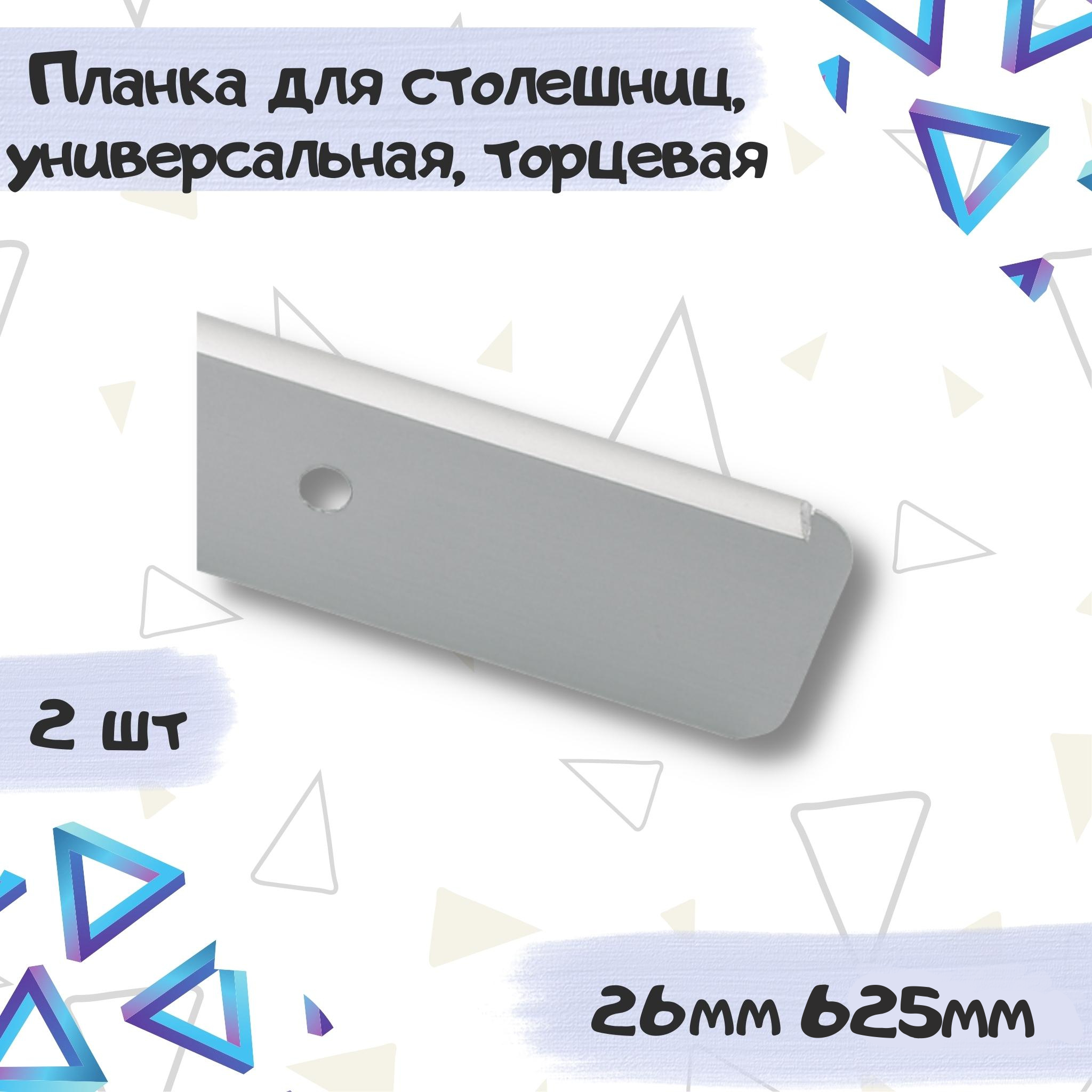 Планка для столешниц, универсальная, торцевая

2 шт

26мм 625мм